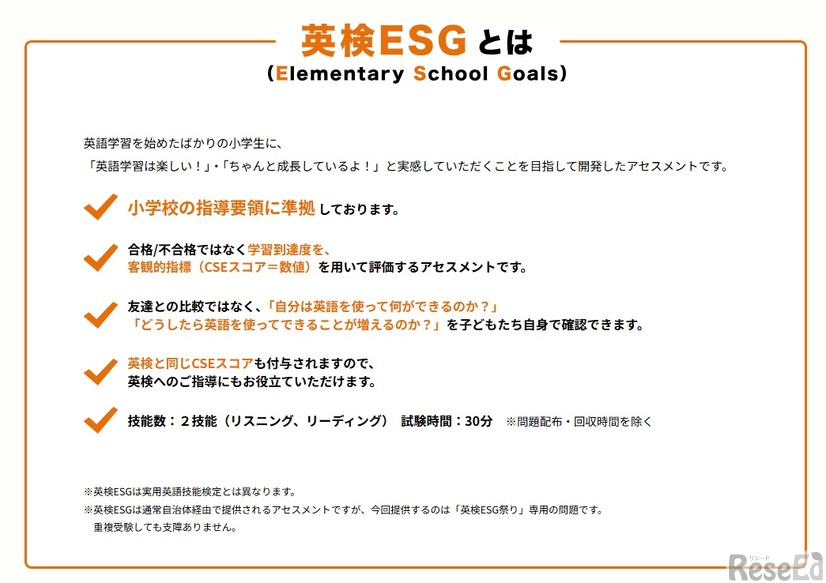 英検ESGとは
(Elementary School Goals)

英語学習を始めたばかりの小学生に、
「英語学習は楽しい！」・「ちゃんと成長しているよ！」と実感していただくことを目指して開発したアセスメントです。

小学校の指導要領に準拠しております。

合格/不合格ではなく学習到達度を、
客観的指標（CSEスコア＝数値）を用いて評価するアセスメントです。

友達との比較ではなく、「自分は英語を使って何ができるのか？」
「どうしたら英語を使ってできることが増えるのか？」を子どもたち自身で確認できます。

英検と同じCSEスコアも付与されますので、
英検へのご指導にもお役立ていただけます。

技能数：２技能（リスニング、リーディング）　試験時間：30分　※問題配布・回収時間を除く

※英検ESGは実用英語技能検定とは異なります。
※英検ESGは通常自治体経由で提供されるアセスメントですが、今回提供するのは「英検ESG祭り」専用の問題です。
重複受験しても支障ありません。

リシード
ReseEd